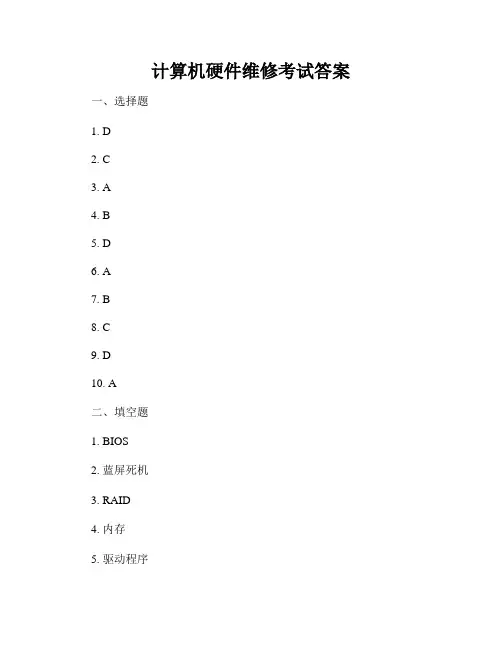 计算机硬件维修考试答案

一、选择题

1. D

2. C

3. A

4. B

5. D

6. A

7. B

8. C

9. D

10. A

二、填空题

1. BIOS

2. 蓝屏死机

3. RAID

4. 内存

5. 驱动程序